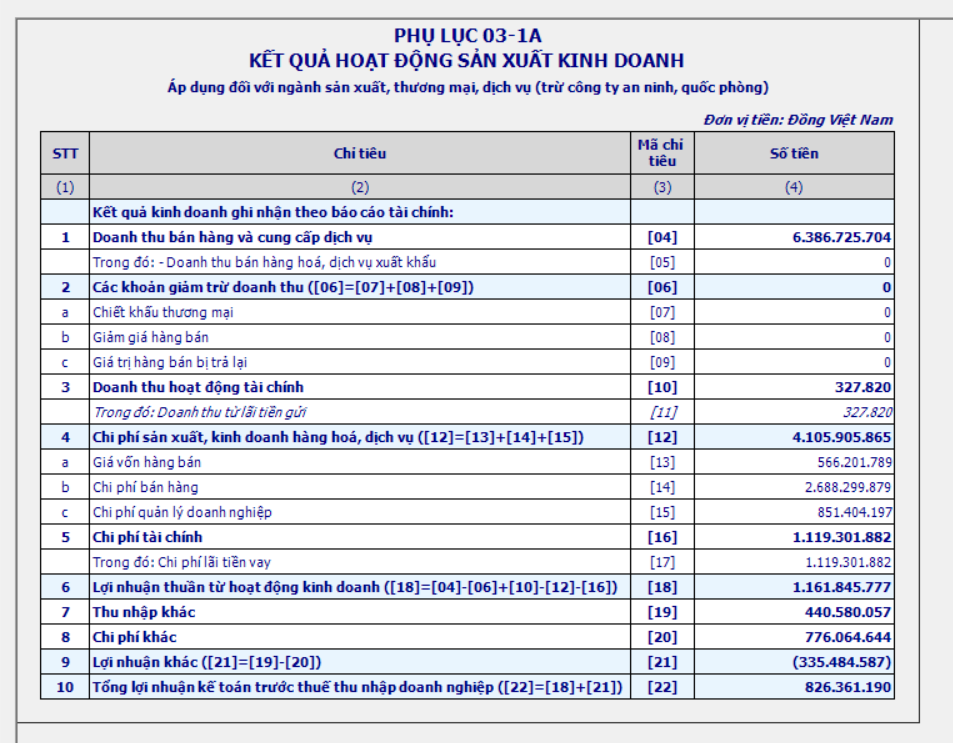 PHỤ LỤC 03-1A
KẾT QUẢ HOẠT ĐỘNG SẢN XUẤT KINH DOANH
Áp dụng đối với ngành sản xuất, thương mại, dịch vụ (trừ công ty an ninh, quốc phòng)

Đơn vị tiền: Đồng Việt Nam

| STT | Chỉ tiêu | Mã chỉ tiêu | Số tiền |
|---|---|---|---|
| (1) | (2) | (3) | (4) |
| | Kết quả kinh doanh ghi nhận theo báo cáo tài chính: | | |
| 1 | Doanh thu bán hàng và cung cấp dịch vụ | [04] | 6.386.725.704 |
| | Trong đó: - Doanh thu bán hàng hoá, dịch vụ xuất khẩu | [05] | 0 |
| 2 | Các khoản giảm trừ doanh thu ([06]=[07]+[08]+[09]) | [06] | 0 |
| a | Chiết khấu thương mại | [07] | 0 |
| b | Giảm giá hàng bán | [08] | 0 |
| c | Giá trị hàng bán bị trả lại | [09] | 0 |
| 3 | Doanh thu hoạt động tài chính | [10] | 327.820 |
| | Trong đó: Doanh thu từ lãi tiền gửi | [11] | 327.820 |
| 4 | Chi phí sản xuất, kinh doanh hàng hoá, dịch vụ ([12]=[13]+[14]+[15]) | [12] | 4.105.905.865 |
| a | Giá vốn hàng bán | [13] | 566.201.789 |
| b | Chi phí bán hàng | [14] | 2.688.299.879 |
| c | Chi phí quản lý doanh nghiệp | [15] | 851.404.197 |
| 5 | Chi phí tài chính | [16] | 1.119.301.882 |
| | Trong đó: Chi phí lãi tiền vay | [17] | 1.119.301.882 |
| 6 | Lợi nhuận thuần từ hoạt động kinh doanh ([18]=[04]-[06]+[10]-[12]-[16]) | [18] | 1.161.845.777 |
| 7 | Thu nhập khác | [19] | 440.580.057 |
| 8 | Chi phí khác | [20] | 776.064.644 |
| 9 | Lợi nhuận khác ([21]=[19]-[20]) | [21] | (335.484.587) |
| 10 | Tổng lợi nhuận kế toán trước thuế thu nhập doanh nghiệp ([22]=[18]+[21]) | [22] | 826.361.190 |